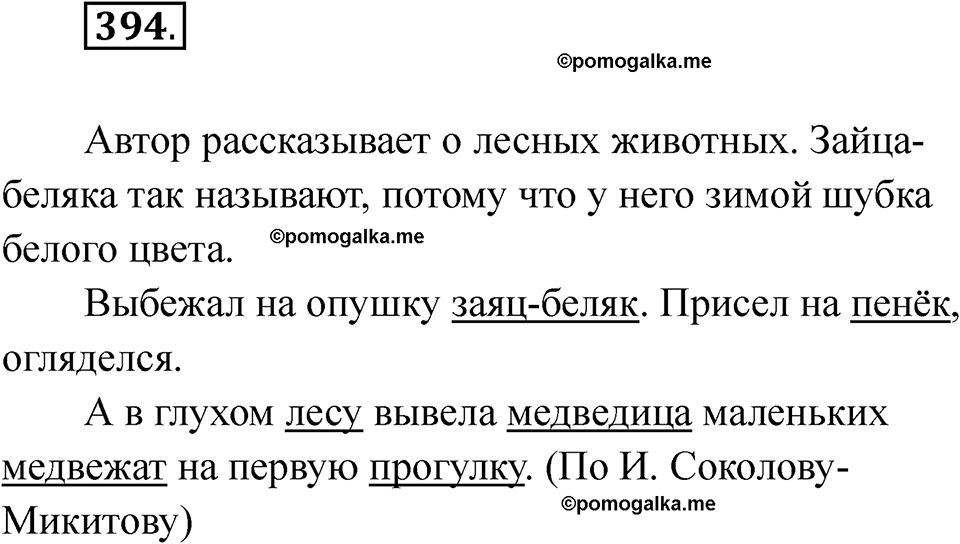 394.

Автор рассказывает о лесных животных. Зайца-беляка так называют, потому что у него зимой шубка белого цвета.

Выбежал на опушку заяц-беляк. Присел на пенёк, огляделся.

А в глухом лесу вывела медведица маленьких медвежат на первую прогулку. (По И. Соколову-Микитову)

©pomogalka.me